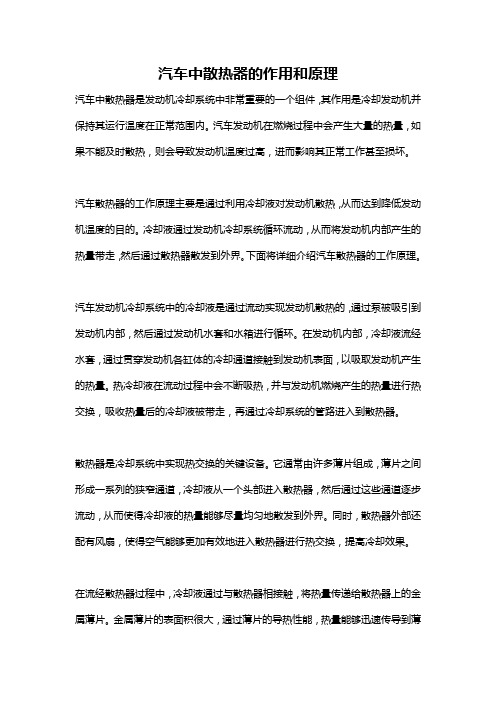 汽车中散热器的作用和原理

汽车中散热器是发动机冷却系统中非常重要的一个组件，其作用是冷却发动机并保持其运行温度在正常范围内。汽车发动机在燃烧过程中会产生大量的热量，如果不能及时散热，则会导致发动机温度过高，进而影响其正常工作甚至损坏。

汽车散热器的工作原理主要是通过利用冷却液对发动机散热，从而达到降低发动机温度的目的。冷却液通过发动机冷却系统循环流动，从而将发动机内部产生的热量带走，然后通过散热器散发到外界。下面将详细介绍汽车散热器的工作原理。

汽车发动机冷却系统中的冷却液是通过流动实现发动机散热的，通过泵被吸引到发动机内部，然后通过发动机水套和水箱进行循环。在发动机内部，冷却液流经水套，通过贯穿发动机各缸体的冷却通道接触到发动机表面，以吸取发动机产生的热量。热冷却液在流动过程中会不断吸热，并与发动机燃烧产生的热量进行热交换，吸收热量后的冷却液被带走，再通过冷却系统的管路进入到散热器。

散热器是冷却系统中实现热交换的关键设备。它通常由许多薄片组成，薄片之间形成一系列的狭窄通道，冷却液从一个头部进入散热器，然后通过这些通道逐步流动，从而使得冷却液的热量能够尽量均匀地散发到外界。同时，散热器外部还配有风扇，使得空气能够更加有效地进入散热器进行热交换，提高冷却效果。

在流经散热器过程中，冷却液通过与散热器相接触，将热量传递给散热器上的金属薄片。金属薄片的表面积很大，通过薄片的导热性能，热量能够迅速传导到薄